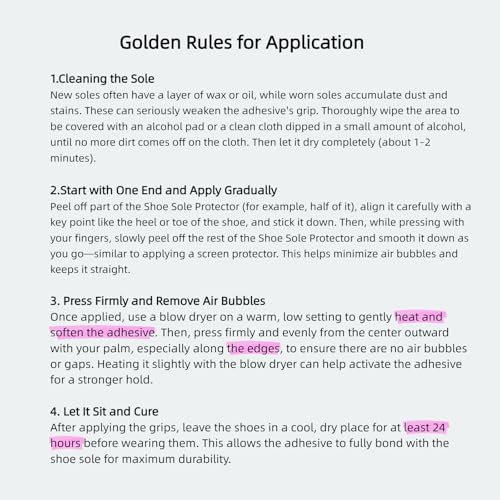 Golden Rules for Application

1.Cleaning the Sole
New soles often have a layer of wax or oil, while worn soles accumulate dust and stains. These can seriously weaken the adhesive's grip. Thoroughly wipe the area to be covered with an alcohol pad or a clean cloth dipped in a small amount of alcohol, until no more dirt comes off on the cloth. Then let it dry completely (about 1-2 minutes).

2.Start with One End and Apply Gradually
Peel off part of the Shoe Sole Protector (for example, half of it), align it carefully with a key point like the heel or toe of the shoe, and stick it down. Then, while pressing with your fingers, slowly peel off the rest of the Shoe Sole Protector and smooth it down as you go—similar to applying a screen protector. This helps minimize air bubbles and keeps it straight.

3. Press Firmly and Remove Air Bubbles
Once applied, use a blow dryer on a warm, low setting to gently heat and soften the adhesive. Then, press firmly and evenly from the center outward with your palm, especially along the edges, to ensure there are no air bubbles or gaps. Heating it slightly with the blow dryer can help activate the adhesive for a stronger hold.

4. Let It Sit and Cure
After applying the grips, leave the shoes in a cool, dry place for at least 24 hours before wearing them. This allows the adhesive to fully bond with the shoe sole for maximum durability.